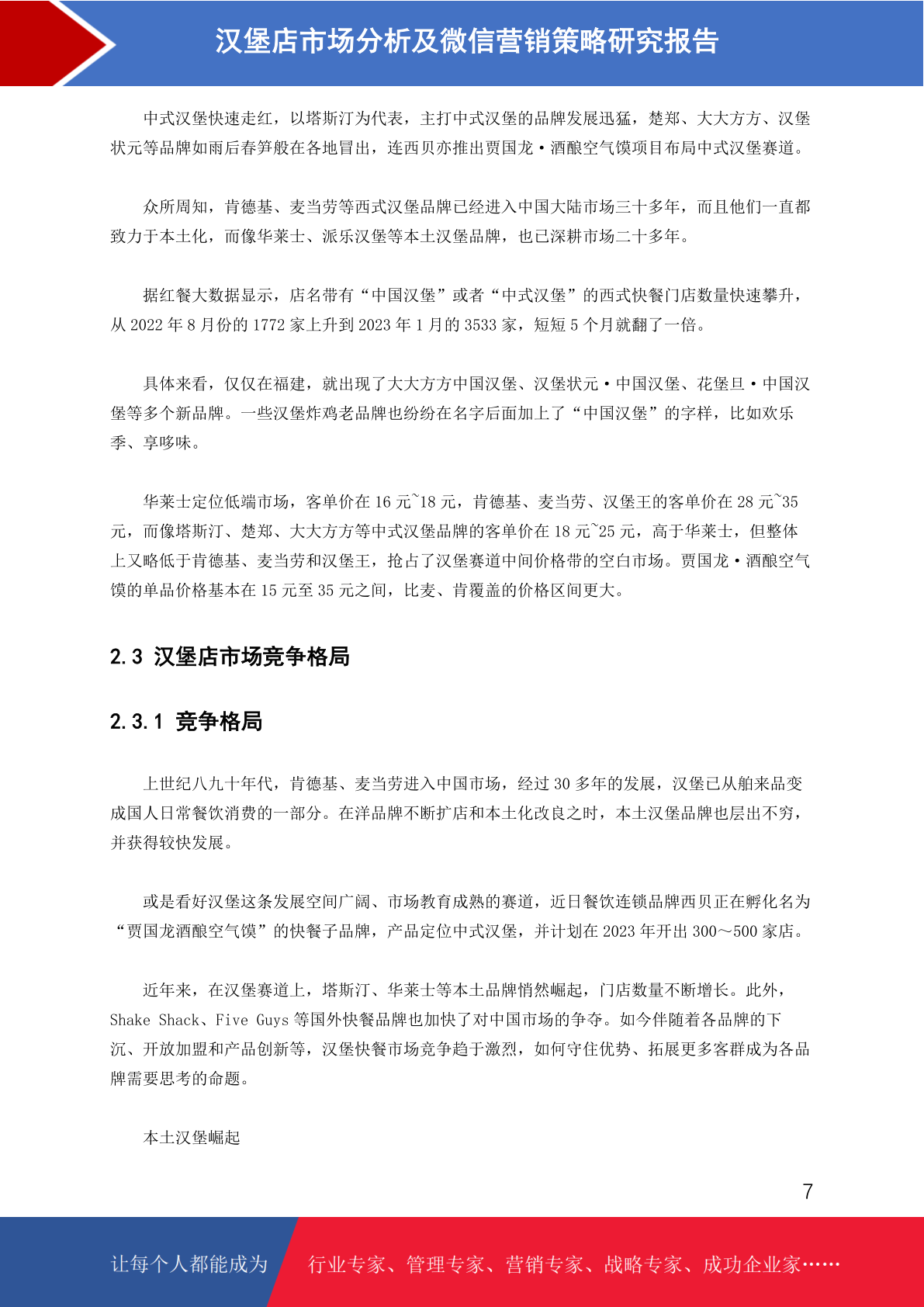 汉堡店市场分析及微信营销策略研究报告

中式汉堡快速走红，以塔斯汀为代表，主打中式汉堡的品牌发展迅猛，楚郑、大大方方、汉堡状元等品牌如雨后春笋般在各地冒出，连西贝亦推出贾国龙·酒酿空气馍项目布局中式汉堡赛道。

众所周知，肯德基、麦当劳等西式汉堡品牌已经进入中国大陆市场三十多年，而且他们一直都致力于本土化，而像华莱士、派乐汉堡等本土汉堡品牌，也已深耕市场二十多年。

据红餐大数据显示，店名带有“中国汉堡”或者“中式汉堡”的西式快餐门店数量快速攀升，从2022年8月份的1772家上升到2023年1月的3533家，短短5个月就翻了一倍。

具体来看，仅仅在福建，就出现了大大方方中国汉堡、汉堡状元·中国汉堡、花堡旦·中国汉堡等多个新品牌。一些汉堡炸鸡老品牌也纷纷在名字后面加上了“中国汉堡”的字样，比如欢乐季、享哆味。

华莱士定位低端市场，客单价在16元~18元，肯德基、麦当劳、汉堡王的客单价在28元~35元，而像塔斯汀、楚郑、大大方方等中式汉堡品牌的客单价在18元~25元，高于华莱士，但整体上又略低于肯德基、麦当劳和汉堡王，抢占了汉堡赛道中间价格带的空白市场。贾国龙·酒酿空气馍的单品价格基本在15元至35元之间，比麦、肯覆盖的价格区间更大。

2.3 汉堡店市场竞争格局

2.3.1 竞争格局

上世纪八九十年代，肯德基、麦当劳进入中国市场，经过30多年的发展，汉堡已从舶来品变成国人日常餐饮消费的一部分。在洋品牌不断扩店和本土化改良之时，本土汉堡品牌也层出不穷，并获得较快发展。

或是看好汉堡这条发展空间广阔、市场教育成熟的赛道，近日餐饮连锁品牌西贝正在孵化名为“贾国龙酒酿空气馍”的快餐子品牌，产品定位中式汉堡，并计划在2023年开出300～500家店。

近年来，在汉堡赛道上，塔斯汀、华莱士等本土品牌悄然崛起，门店数量不断增长。此外，Shake Shack、Five Guys等国外快餐品牌也加快了对中国市场的争夺。如今伴随着各品牌的下沉、开放加盟和产品创新等，汉堡快餐市场竞争趋于激烈，如何守住优势、拓展更多客群成为各品牌需要思考的命题。

本土汉堡崛起

7

让每个人都能成为 行业专家、管理专家、营销专家、战略专家、成功企业家……